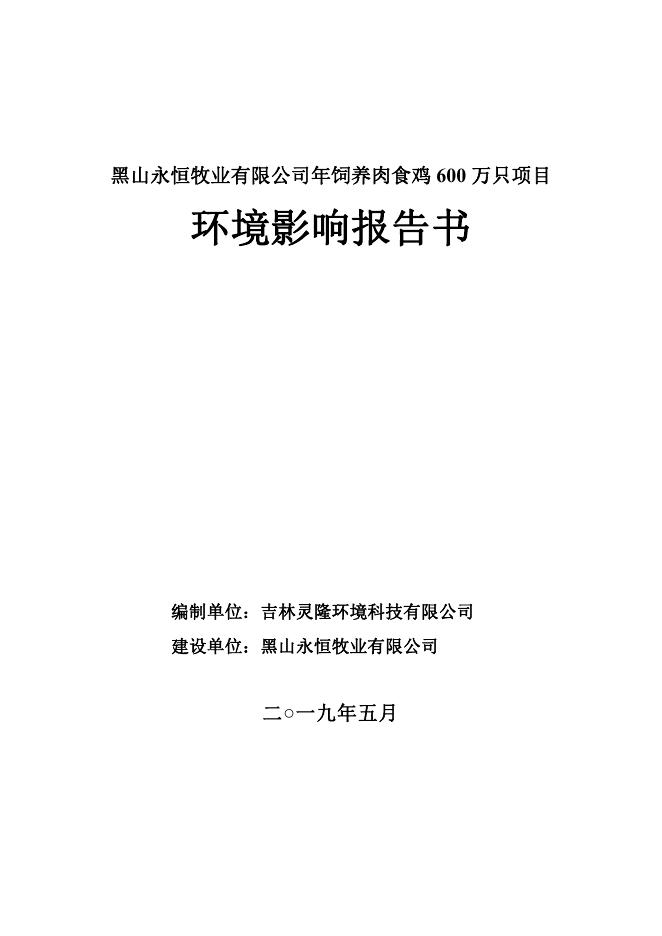 黑山永恒牧业有限公司年饲养肉食鸡600万只项目

环境影响报告书

编制单位：吉林灵隆环境科技有限公司
建设单位：黑山永恒牧业有限公司

二○一九年五月